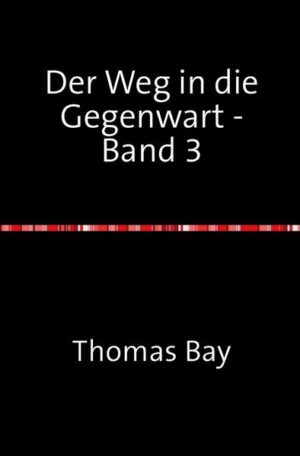 Der Weg in die Gegenwart - Band 3

Thomas Bay